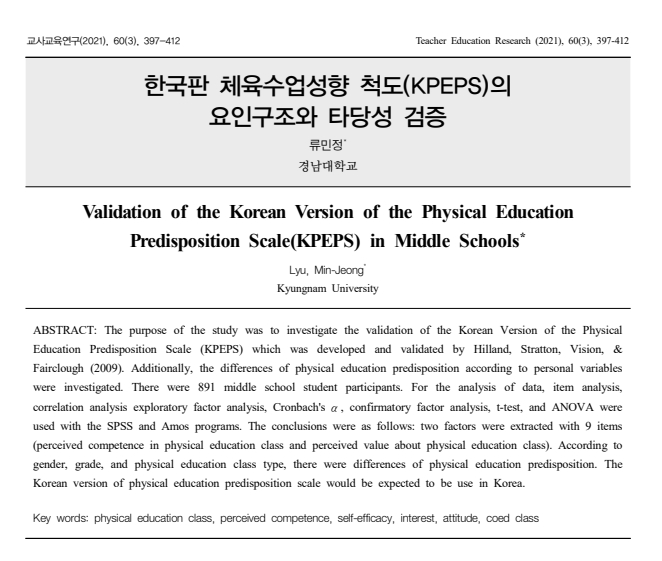 교사교육연구(2021), 60(3), 397-412

Teacher Education Research (2021), 60(3), 397-412

한국판 체육수업성향 척도(KPEPS)의 요인구조와 타당성 검증

류민정*

경남대학교

Validation of the Korean Version of the Physical Education Predisposition Scale(KPEPS) in Middle Schools*

Lyu, Min-Jeong*

Kyungnam University

ABSTRACT: The purpose of the study was to investigate the validation of the Korean Version of the Physical Education Predisposition Scale (KPEPS) which was developed and validated by Hilland, Stratton, Vision, & Fairclough (2009). Additionally, the differences of physical education predisposition according to personal variables were investigated. There were 891 middle school student participants. For the analysis of data, item analysis, correlation analysis exploratory factor analysis, Cronbach's $\alpha$, confirmatory factor analysis, t-test, and ANOVA were used with the SPSS and Amos programs. The conclusions were as follows: two factors were extracted with 9 items (perceived competence in physical education class and perceived value about physical education class). According to gender, grade, and physical education class type, there were differences of physical education predisposition. The Korean version of physical education predisposition scale would be expected to be use in Korea.

Key words: physical education class, perceived competence, self-efficacy, interest, attitude, coed class